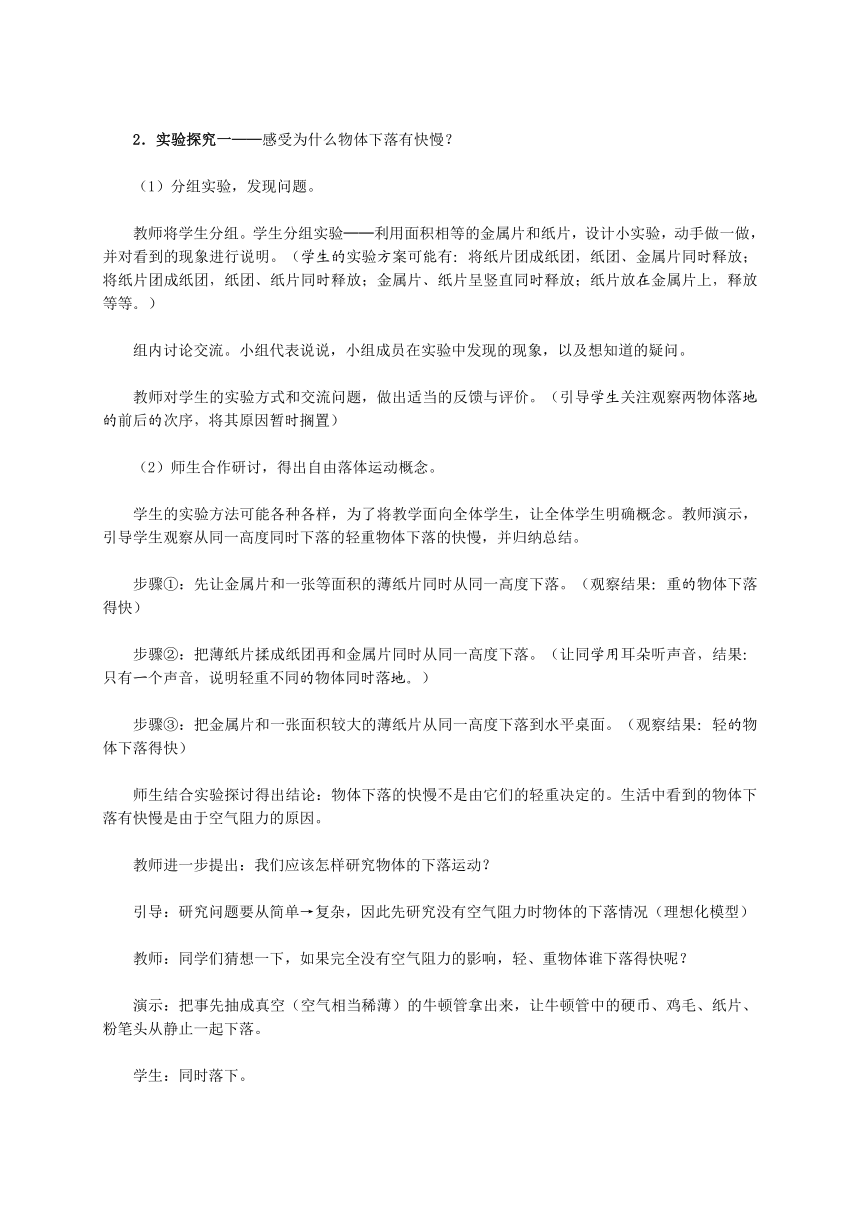 2．实验探究一——感受为什么物体下落有快慢？

（1）分组实验，发现问题。

教师将学生分组。学生分组实验——利用面积相等的金属片和纸片，设计小实验，动手做一做，并对看到的现象进行说明。（学生的实验方案可能有：将纸片团成纸团，纸团、金属片同时释放；将纸片团成纸团，纸团、纸片同时释放；金属片、纸片呈竖直同时释放；纸片放在金属片上，释放等等。）

组内讨论交流。小组代表说说，小组成员在实验中发现的现象，以及想知道的疑问。

教师对学生的实验方式和交流问题，做出适当的反馈与评价。（引导学生关注观察两物体落地的前后的次序，将其原因暂时搁置）

（2）师生合作研讨，得出自由落体运动概念。

学生的实验方法可能各种各样，为了将教学面向全体学生，让全体学生明确概念。教师演示，引导学生观察从同一高度同时下落的轻重物体下落的快慢，并归纳总结。

步骤①：先让金属片和一张等面积的薄纸片同时从同一高度下落。（观察结果：重的物体下落得快）

步骤②：把薄纸片揉成纸团再和金属片同时从同一高度下落。（让同学用耳朵听声音，结果：只有一个声音，说明轻重不同的物体同时落地。）

步骤③：把金属片和一张面积较大的薄纸片从同一高度下落到水平桌面。（观察结果：轻的物体下落得快）

师生结合实验探讨得出结论：物体下落的快慢不是由它们的轻重决定的。生活中看到的物体下落有快慢是由于空气阻力的原因。

教师进一步提出：我们应该怎样研究物体的下落运动？

引导：研究问题要从简单→复杂，因此先研究没有空气阻力时物体的下落情况（理想化模型）

教师：同学们猜想一下，如果完全没有空气阻力的影响，轻、重物体谁下落得快呢？

演示：把事先抽成真空（空气相当稀薄）的牛顿管拿出来，让牛顿管中的硬币、鸡毛、纸片、粉笔头从静止一起下落。

学生：同时落下。